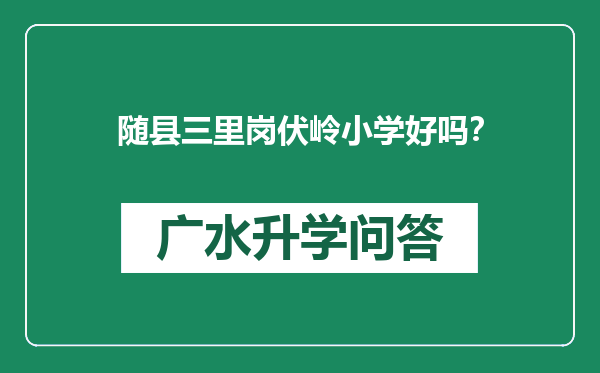 随县三里岗伏岭小学好吗？

广水升学问答